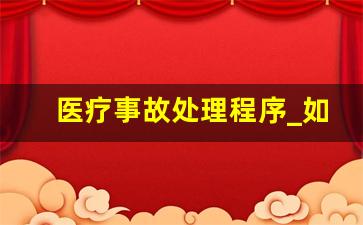 医疗事故处理程序_如